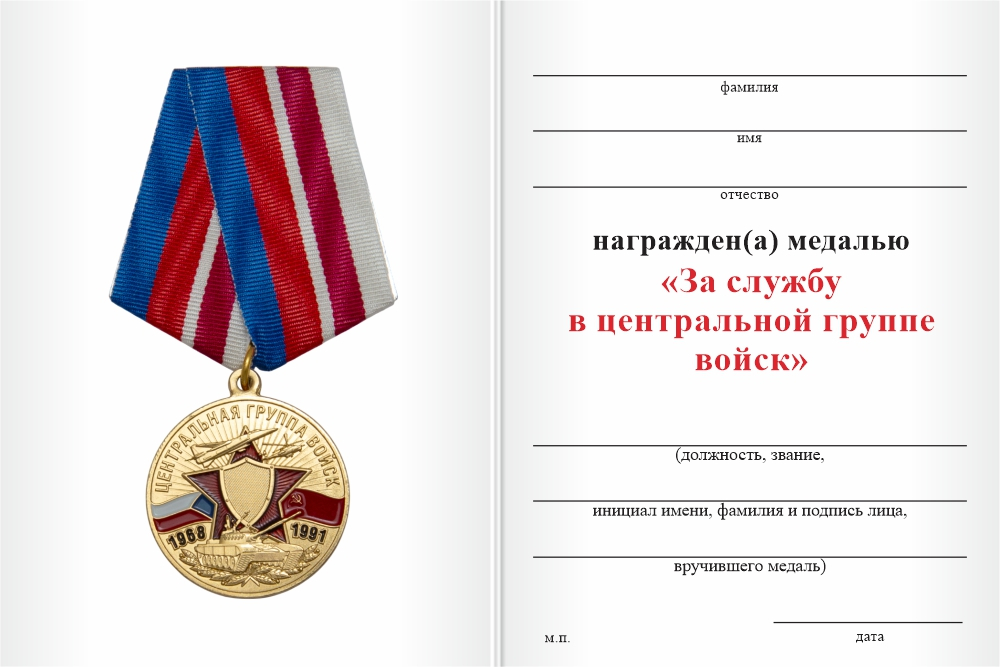 ЦЕНТРАЛЬНАЯ ГРУППА ВОЙСК
1968
1991

фамилия

имя

отчество

награжден(а) медалью
«За службу
в центральной группе
войск»

(должность, звание,

инициал имени, фамилия и подпись лица,

вручившего медаль)

м.п.

дата